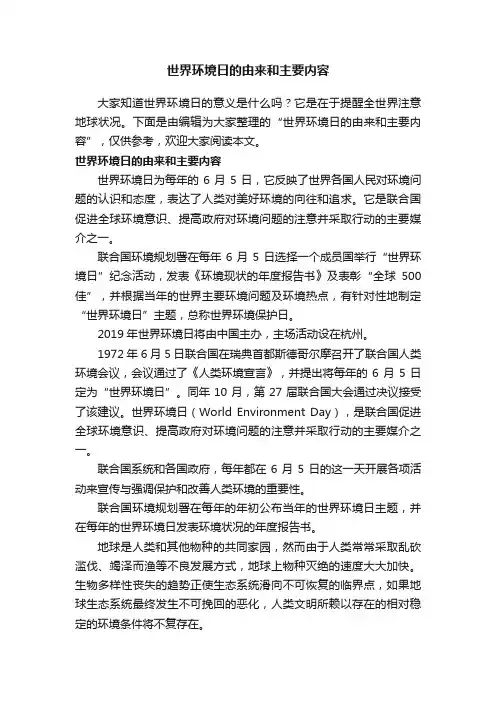 世界环境日的由来和主要内容

大家知道世界环境日的意义是什么吗？它是在于提醒全世界注意地球状况。下面是由编辑为大家整理的“世界环境日的由来和主要内容”，仅供参考，欢迎大家阅读本文。

世界环境日的由来和主要内容

世界环境日为每年的 6 月 5 日，它反映了世界各国人民对环境问题的认识和态度，表达了人类对美好环境的向往和追求。它是联合国促进全球环境意识、提高政府对环境问题的注意并采取行动的主要媒介之一。

联合国环境规划署在每年 6 月 5 日选择一个成员国举行“世界环境日”纪念活动，发表《环境现状的年度报告书》及表彰“全球 500 佳”，并根据当年的世界主要环境问题及环境热点，有针对性地制定“世界环境日”主题，总称世界环境保护日。

2019 年世界环境日将由中国主办，主场活动设在杭州。

1972 年 6 月 5 日联合国在瑞典首都斯德哥尔摩召开了联合国人类环境会议，会议通过了《人类环境宣言》，并提出将每年的 6 月 5 日定为“世界环境日”。同年 10 月，第 27 届联合国大会通过决议接受了该建议。世界环境日（World Environment Day），是联合国促进全球环境意识、提高政府对环境问题的注意并采取行动的主要媒介之一。

联合国系统和各国政府，每年都在 6 月 5 日的这一天开展各项活动来宣传与强调保护和改善人类环境的重要性。

联合国环境规划署在每年的年初公布当年的世界环境日主题，并在每年的世界环境日发表环境状况的年度报告书。

地球是人类和其他物种的共同家园，然而由于人类常常采取乱砍滥伐、竭泽而渔等不良发展方式，地球上物种灭绝的速度大大加快。生物多样性丧失的趋势正使生态系统滑向不可恢复的临界点，如果地球生态系统最终发生不可挽回的恶化，人类文明所赖以存在的相对稳定的环境条件将不复存在。